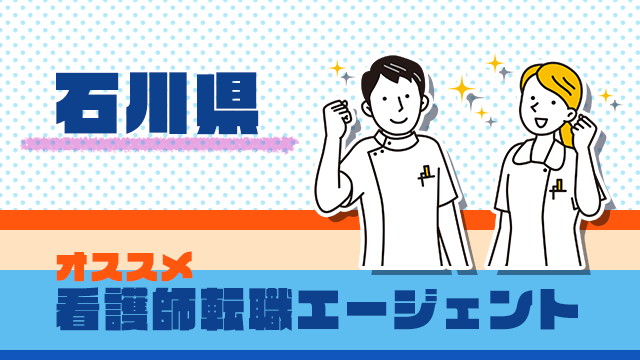 石川県

オススメ
看護師転職エージェント